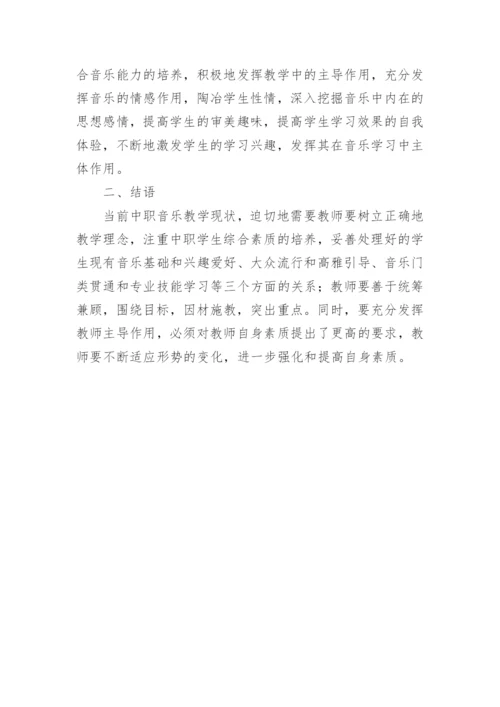 合音乐能力的培养，积极地发挥教学中的主导作用，充分发挥音乐的情感作用，陶冶学生性情，深入挖掘音乐中内在的思想感情，提高学生的审美趣味，提高学生学习效果的自我体验，不断地激发学生的学习兴趣，发挥其在音乐学习中主体作用。

二、结语

当前中职音乐教学现状，迫切地需要教师要树立正确地教学理念，注重中职学生综合素质的培养，妥善处理好的学生现有音乐基础和兴趣爱好、大众流行和高雅引导、音乐门类贯通和专业技能学习等三个方面的关系；教师要善于统筹兼顾，围绕目标，因材施教，突出重点。同时，要充分发挥教师主导作用，必须对教师自身素质提出了更高的要求，教师要不断适应形势的变化，进一步强化和提高自身素质。